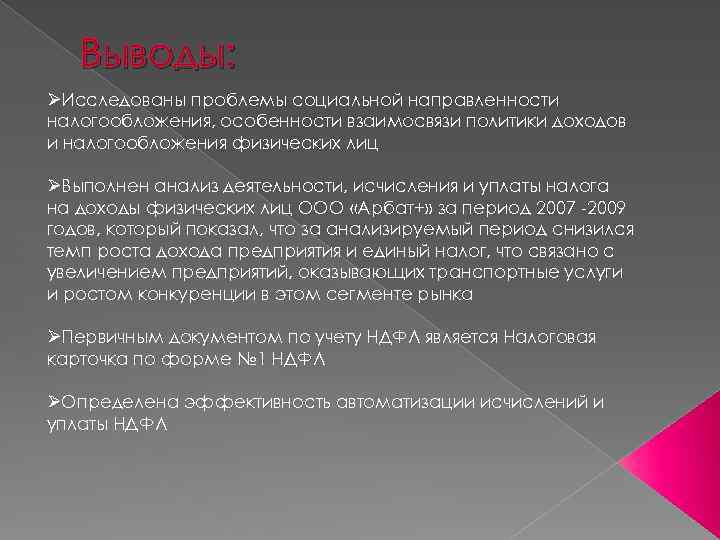 Выводы:

➢Исследованы проблемы социальной направленности налогообложения, особенности взаимосвязи политики доходов и налогообложения физических лиц

➢Выполнен анализ деятельности, исчисления и уплаты налога на доходы физических лиц ООО «Арбат+» за период 2007 -2009 годов, который показал, что за анализируемый период снизился темп роста дохода предприятия и единый налог, что связано с увеличением предприятий, оказывающих транспортные услуги и ростом конкуренции в этом сегменте рынка

➢Первичным документом по учету НДФЛ является Налоговая карточка по форме №1 НДФЛ

➢Определена эффективность автоматизации исчислений и уплаты НДФЛ